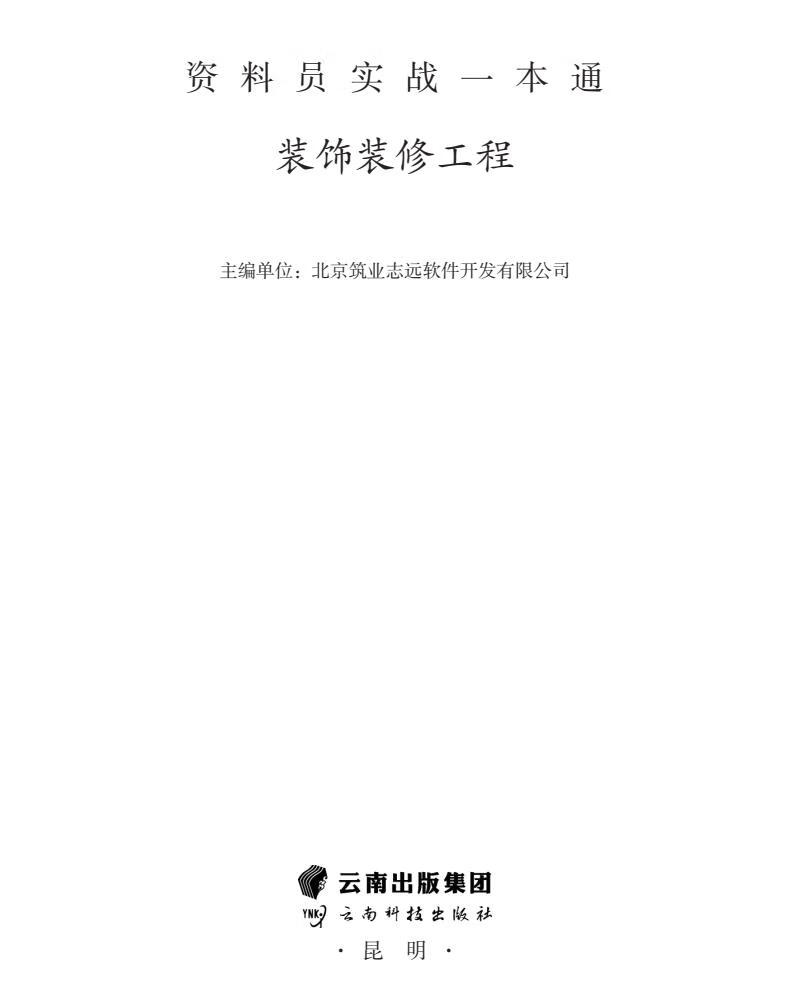 资料员实战一本通

装饰装修工程

主编单位：北京筑业志远软件开发有限公司

云南出版集团

YNK 云南科技出版社

·昆明·